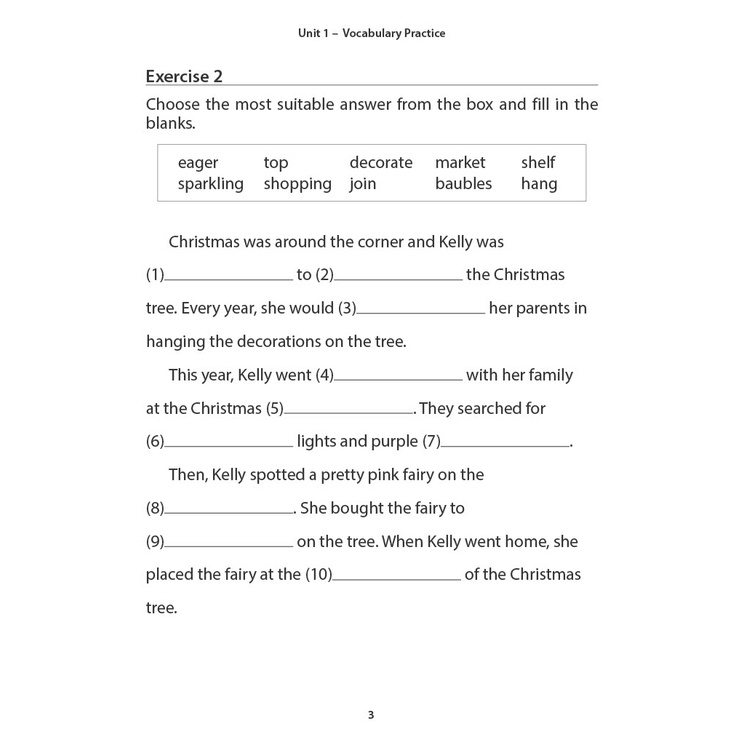 Unit 1 – Vocabulary Practice

Exercise 2

Choose the most suitable answer from the box and fill in the blanks.

| eager | top | decorate | market | shelf |
|---|---|---|---|---|
| sparkling | shopping | join | baubles | hang |

Christmas was around the corner and Kelly was (1)______________ to (2)______________ the Christmas tree. Every year, she would (3)______________ her parents in hanging the decorations on the tree.

This year, Kelly went (4)______________ with her family at the Christmas (5)______________. They searched for (6)______________ lights and purple (7)______________.

Then, Kelly spotted a pretty pink fairy on the (8)______________. She bought the fairy to (9)______________ on the tree. When Kelly went home, she placed the fairy at the (10)______________ of the Christmas tree.

3